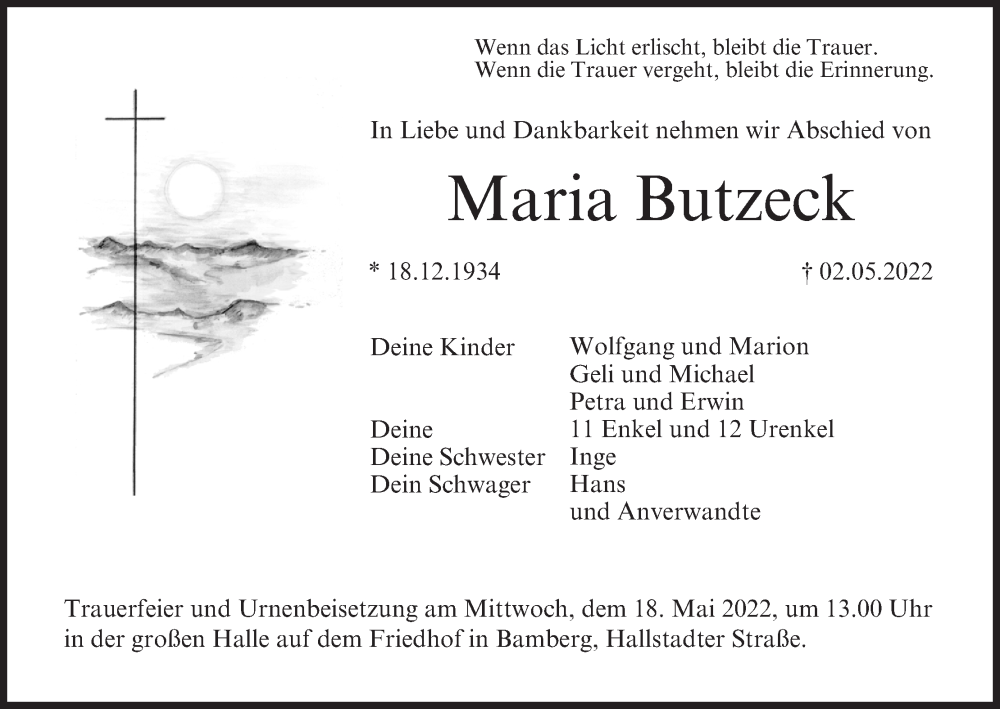 Wenn das Licht erlischt, bleibt die Trauer.
Wenn die Trauer vergeht, bleibt die Erinnerung.

In Liebe und Dankbarkeit nehmen wir Abschied von

Maria Butzeck

* 18.12.1934 † 02.05.2022

Deine Kinder Wolfgang und Marion
Geli und Michael
Petra und Erwin
Deine 11 Enkel und 12 Urenkel
Deine Schwester Inge
Dein Schwager Hans
und Anverwandte

Trauerfeier und Urnenbeisetzung am Mittwoch, dem 18. Mai 2022, um 13.00 Uhr in der großen Halle auf dem Friedhof in Bamberg, Hallstadter Straße.